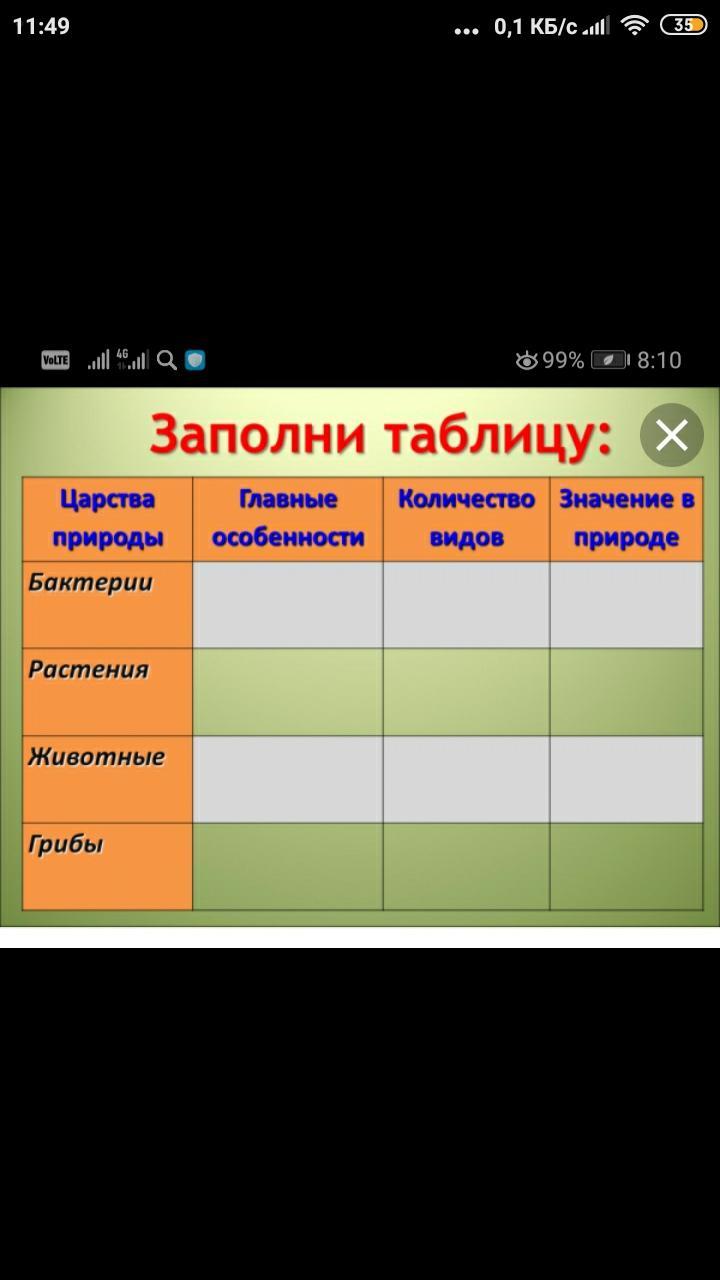 11:49 ... 0,1 КБ/с 35

VoLTE 4G 99% 8:10

Заполни таблицу:

| Царства природы | Главные особенности | Количество видов | Значение в природе |
|---|---|---|---|
| Бактерии | | | |
| Растения | | | |
| Животные | | | |
| Грибы | | | |